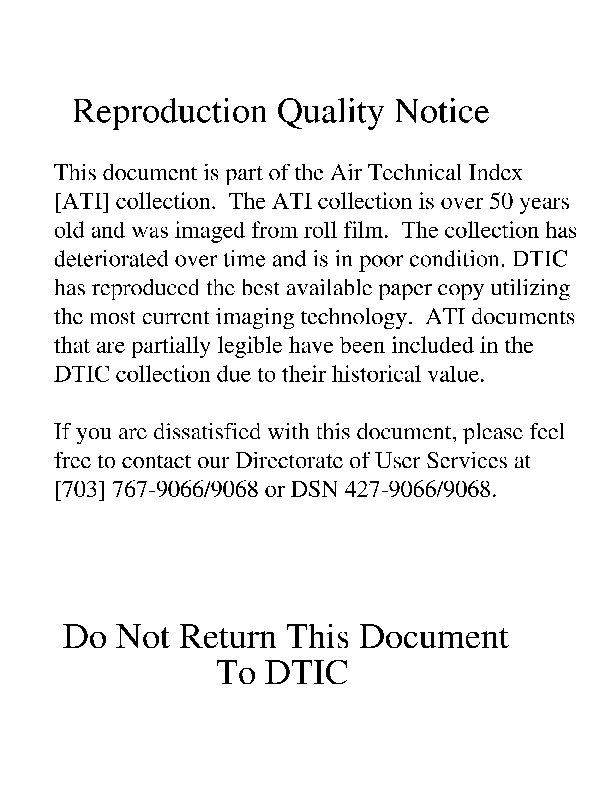 Reproduction Quality Notice

This document is part of the Air Technical Index [ATI] collection. The ATI collection is over 50 years old and was imaged from roll film. The collection has deteriorated over time and is in poor condition. DTIC has reproduced the best available paper copy utilizing the most current imaging technology. ATI documents that are partially legible have been included in the DTIC collection due to their historical value.

If you are dissatisfied with this document, please feel free to contact our Directorate of User Services at [703] 767-9066/9068 or DSN 427-9066/9068.

Do Not Return This Document To DTIC